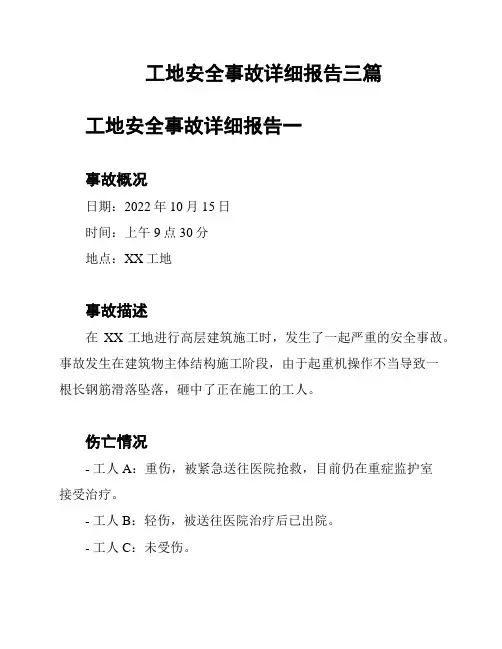 工地安全事故详细报告三篇

工地安全事故详细报告一

事故概况

日期：2022 年 10 月 15 日

时间：上午 9 点 30 分

地点：XX 工地

事故描述

在 XX 工地进行高层建筑施工时，发生了一起严重的安全事故。事故发生在建筑物主体结构施工阶段，由于起重机操作不当导致一根长钢筋滑落坠落，砸中了正在施工的工人。

伤亡情况

- 工人 A：重伤，被紧急送往医院抢救，目前仍在重症监护室接受治疗。

- 工人 B：轻伤，被送往医院治疗后已出院。

- 工人 C：未受伤。